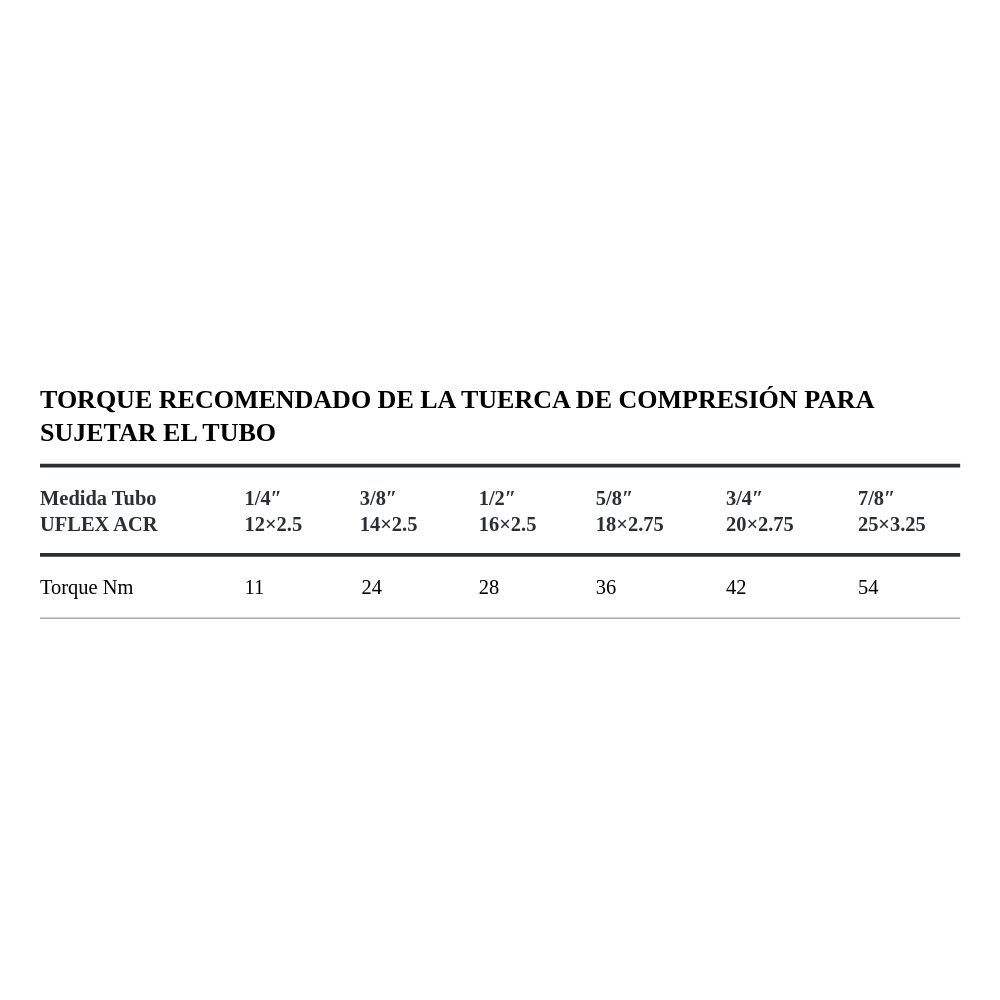 TORQUE RECOMENDADO DE LA TUERCA DE COMPRESIÓN PARA SUJETAR EL TUBO

| Medida Tubo UFLEX ACR | 1/4″ 12×2.5 | 3/8″ 14×2.5 | 1/2″ 16×2.5 | 5/8″ 18×2.75 | 3/4″ 20×2.75 | 7/8″ 25×3.25 |
|---|---|---|---|---|---|---|
| Torque Nm | 11 | 24 | 28 | 36 | 42 | 54 |